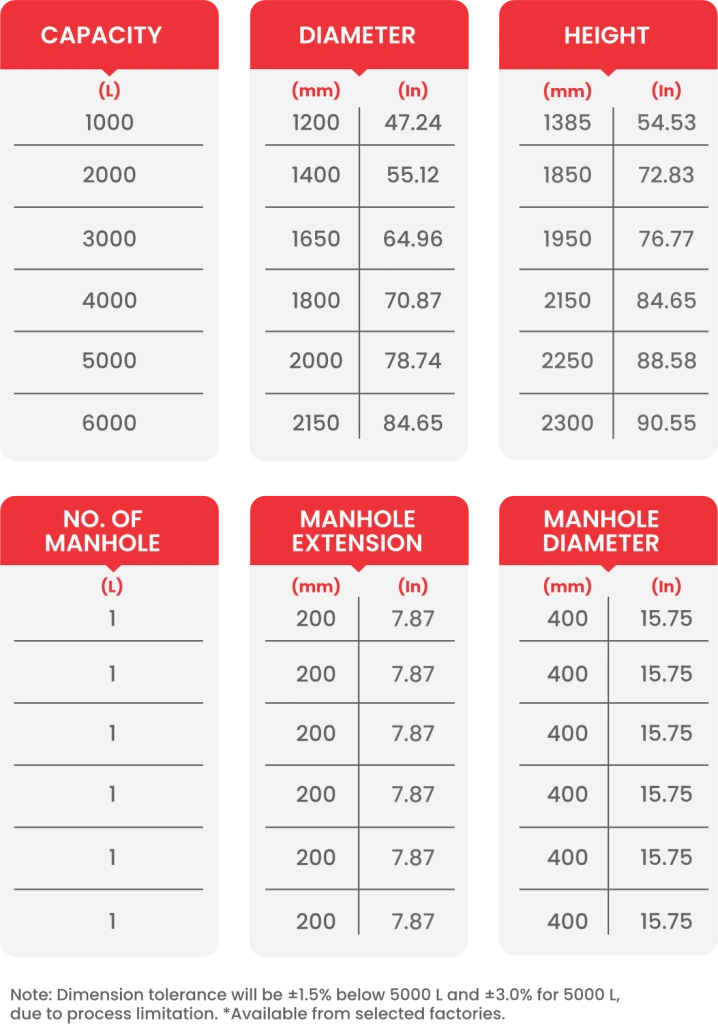 | CAPACITY |
|---|
| (L) |
| 1000 |
| 2000 |
| 3000 |
| 4000 |
| 5000 |
| 6000 |

| DIAMETER | |
|---|---|
| (mm) | (In) |
| 1200 | 47.24 |
| 1400 | 55.12 |
| 1650 | 64.96 |
| 1800 | 70.87 |
| 2000 | 78.74 |
| 2150 | 84.65 |

| HEIGHT | |
|---|---|
| (mm) | (In) |
| 1385 | 54.53 |
| 1850 | 72.83 |
| 1950 | 76.77 |
| 2150 | 84.65 |
| 2250 | 88.58 |
| 2300 | 90.55 |

| NO. OF MANHOLE |
|---|
| (L) |
| 1 |
| 1 |
| 1 |
| 1 |
| 1 |
| 1 |

| MANHOLE EXTENSION | |
|---|---|
| (mm) | (In) |
| 200 | 7.87 |
| 200 | 7.87 |
| 200 | 7.87 |
| 200 | 7.87 |
| 200 | 7.87 |
| 200 | 7.87 |

| MANHOLE DIAMETER | |
|---|---|
| (mm) | (In) |
| 400 | 15.75 |
| 400 | 15.75 |
| 400 | 15.75 |
| 400 | 15.75 |
| 400 | 15.75 |
| 400 | 15.75 |

Note: Dimension tolerance will be ±1.5% below 5000 L and ±3.0% for 5000 L, due to process limitation. *Available from selected factories.